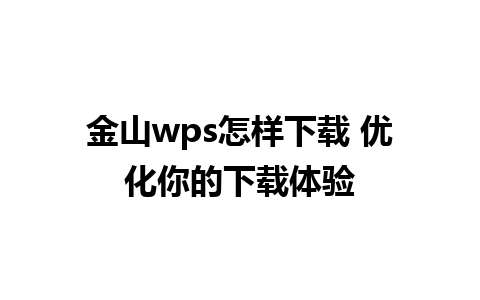 金山wps怎样下载 优化你的下载体验